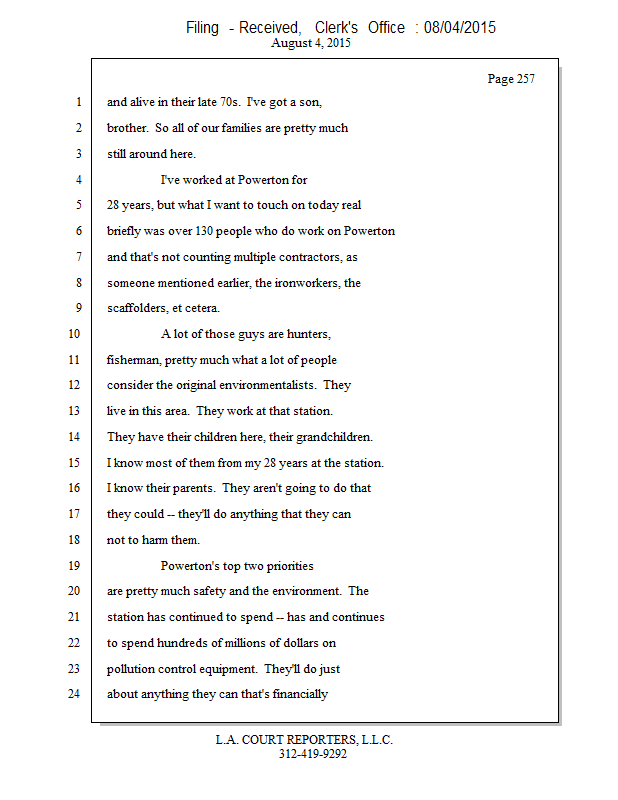 Filing - Received, Clerk's Office : 08/04/2015
August 4, 2015

Page 257

1 and alive in their late 70s. I've got a son,
2 brother. So all of our families are pretty much
3 still around here.
4 I've worked at Powerton for
5 28 years, but what I want to touch on today real
6 briefly was over 130 people who do work on Powerton
7 and that's not counting multiple contractors, as
8 someone mentioned earlier, the ironworkers, the
9 scaffolders, et cetera.
10 A lot of those guys are hunters,
11 fisherman, pretty much what a lot of people
12 consider the original environmentalists. They
13 live in this area. They work at that station.
14 They have their children here, their grandchildren.
15 I know most of them from my 28 years at the station.
16 I know their parents. They aren't going to do that
17 they could -- they'll do anything that they can
18 not to harm them.
19 Powerton's top two priorities
20 are pretty much safety and the environment. The
21 station has continued to spend -- has and continues
22 to spend hundreds of millions of dollars on
23 pollution control equipment. They'll do just
24 about anything they can that's financially

L.A. COURT REPORTERS, L.L.C.
312-419-9292